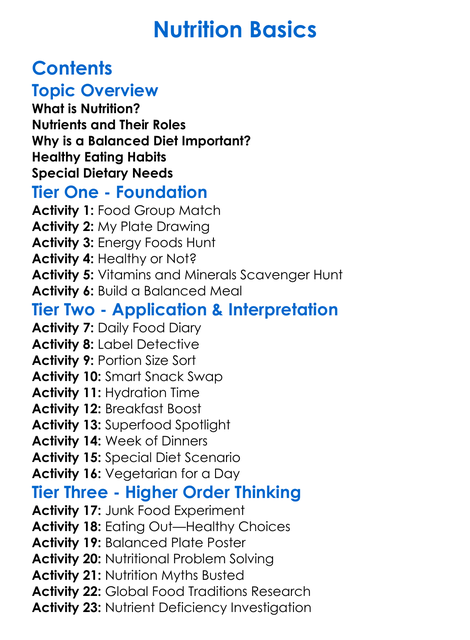 Nutrition Basics

Contents

Topic Overview

What is Nutrition?
Nutrients and Their Roles
Why is a Balanced Diet Important?
Healthy Eating Habits
Special Dietary Needs

Tier One - Foundation

Activity 1: Food Group Match
Activity 2: My Plate Drawing
Activity 3: Energy Foods Hunt
Activity 4: Healthy or Not?
Activity 5: Vitamins and Minerals Scavenger Hunt
Activity 6: Build a Balanced Meal

Tier Two - Application & Interpretation

Activity 7: Daily Food Diary
Activity 8: Label Detective
Activity 9: Portion Size Sort
Activity 10: Smart Snack Swap
Activity 11: Hydration Time
Activity 12: Breakfast Boost
Activity 13: Superfood Spotlight
Activity 14: Week of Dinners
Activity 15: Special Diet Scenario
Activity 16: Vegetarian for a Day

Tier Three - Higher Order Thinking

Activity 17: Junk Food Experiment
Activity 18: Eating Out—Healthy Choices
Activity 19: Balanced Plate Poster
Activity 20: Nutritional Problem Solving
Activity 21: Nutrition Myths Busted
Activity 22: Global Food Traditions Research
Activity 23: Nutrient Deficiency Investigation